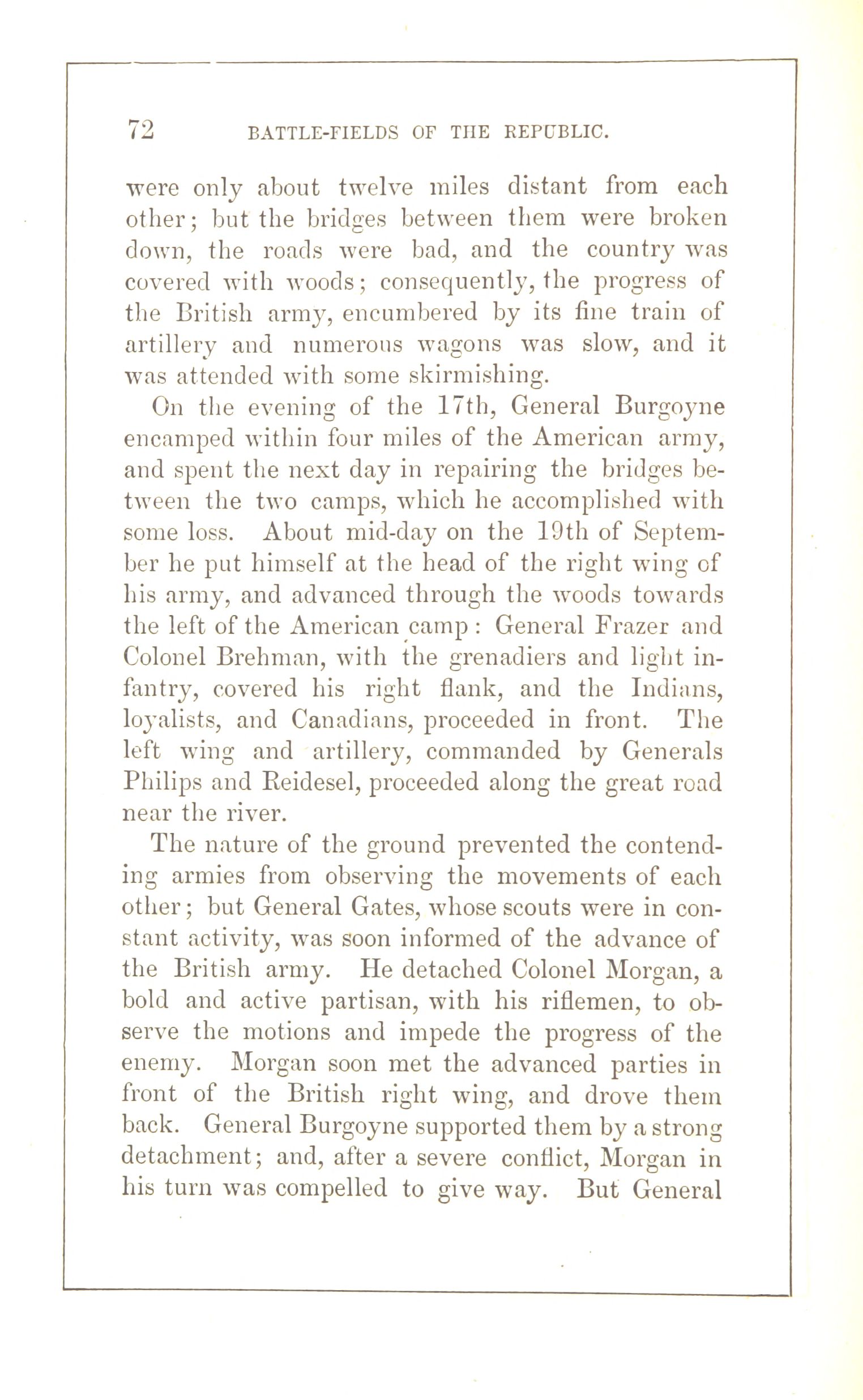 72 BATTLE-FIELDS OF THE REPUBLIC.

were only about twelve miles distant from each other; but the bridges between them were broken down, the roads were bad, and the country was covered with woods; consequently, the progress of the British army, encumbered by its fine train of artillery and numerous wagons was slow, and it was attended with some skirmishing.

On the evening of the 17th, General Burgoyne encamped within four miles of the American army, and spent the next day in repairing the bridges between the two camps, which he accomplished with some loss. About mid-day on the 19th of September he put himself at the head of the right wing of his army, and advanced through the woods towards the left of the American camp: General Frazer and Colonel Brehman, with the grenadiers and light infantry, covered his right flank, and the Indians, loyalists, and Canadians, proceeded in front. The left wing and artillery, commanded by Generals Philips and Reidesel, proceeded along the great road near the river.

The nature of the ground prevented the contending armies from observing the movements of each other; but General Gates, whose scouts were in constant activity, was soon informed of the advance of the British army. He detached Colonel Morgan, a bold and active partisan, with his riflemen, to observe the motions and impede the progress of the enemy. Morgan soon met the advanced parties in front of the British right wing, and drove them back. General Burgoyne supported them by a strong detachment; and, after a severe conflict, Morgan in his turn was compelled to give way. But General